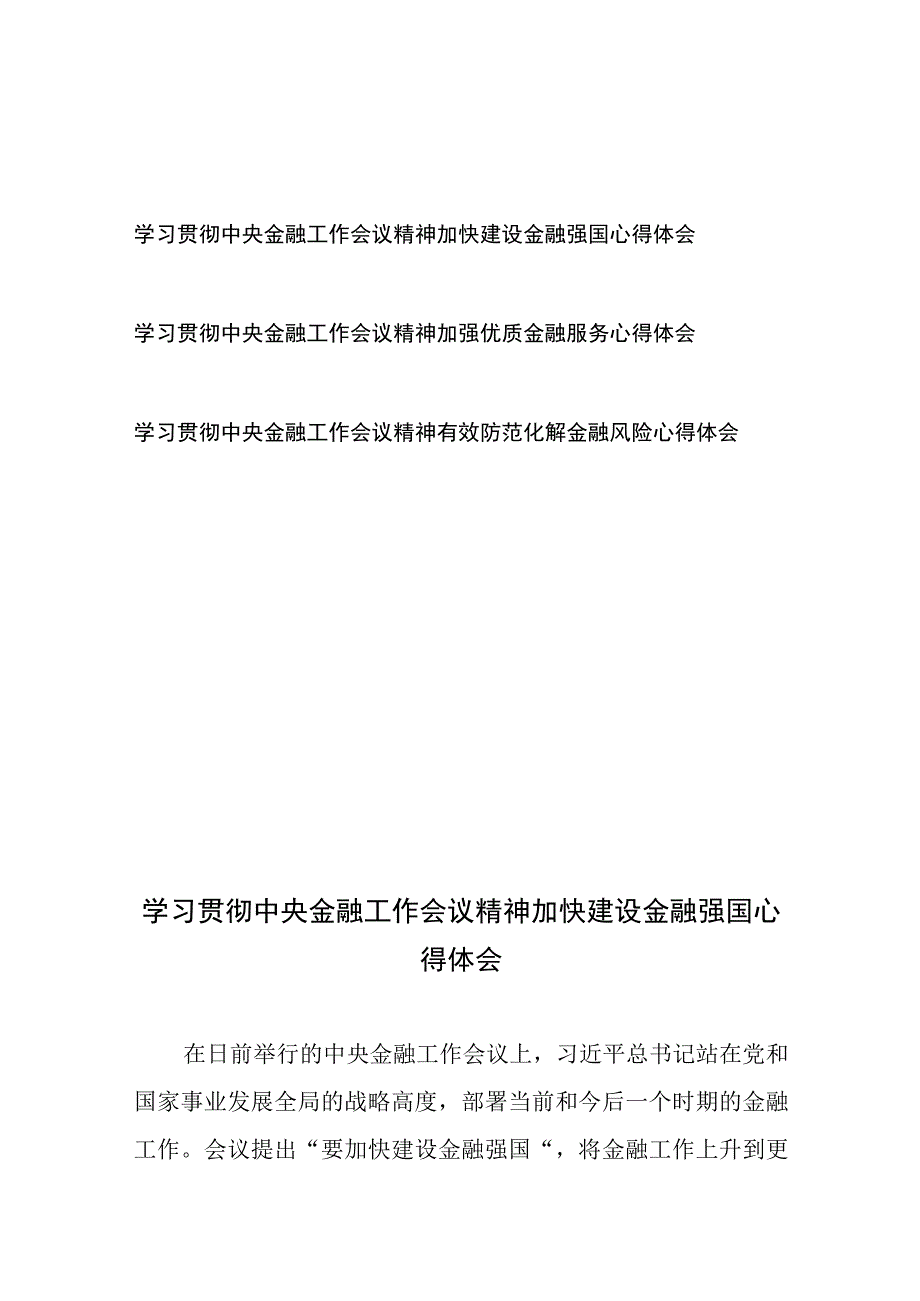 学习贯彻中央金融工作会议精神加快建设金融强国心得体会

学习贯彻中央金融工作会议精神加强优质金融服务心得体会

学习贯彻中央金融工作会议精神有效防范化解金融风险心得体会

学习贯彻中央金融工作会议精神加快建设金融强国心得体会

在日前举行的中央金融工作会议上，习近平总书记站在党和国家事业发展全局的战略高度，部署当前和今后一个时期的金融工作。会议提出“要加快建设金融强国“，将金融工作上升到更